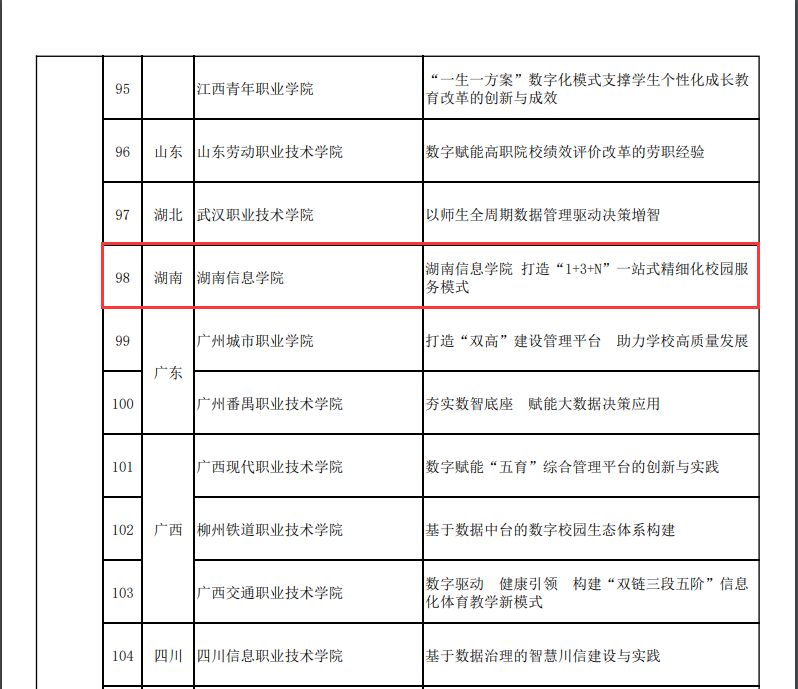 |  | 95 |  | 江西青年职业学院 | “一生一方案”数字化模式支撑学生个性化成长教育改革的创新与成效 |
|---|---|---|---|---|
|  | 96 | 山东 | 山东劳动职业技术学院 | 数字赋能高职院校绩效评价改革的劳职经验 |
|  | 97 | 湖北 | 武汉职业技术学院 | 以师生全周期数据管理驱动决策增智 |
|  | 98 | 湖南 | 湖南信息学院 | 湖南信息学院 打造“1+3+N”一站式精细化校园服务模式 |
|  | 99 | 广东 | 广州城市职业学院 | 打造“双高”建设管理平台 助力学校高质量发展 |
|  | 100 |  | 广州番禺职业技术学院 | 夯实数智底座 赋能大数据决策应用 |
|  | 101 | 广西 | 广西现代职业技术学院 | 数字赋能“五育”综合管理平台的创新与实践 |
|  | 102 |  | 柳州铁道职业技术学院 | 基于数据中台的数字校园生态体系构建 |
|  | 103 |  | 广西交通职业技术学院 | 数字驱动 健康引领 构建“双链三段五阶”信息化体育教学新模式 |
|  | 104 | 四川 | 四川信息职业技术学院 | 基于数据治理的智慧川信建设与实践 |